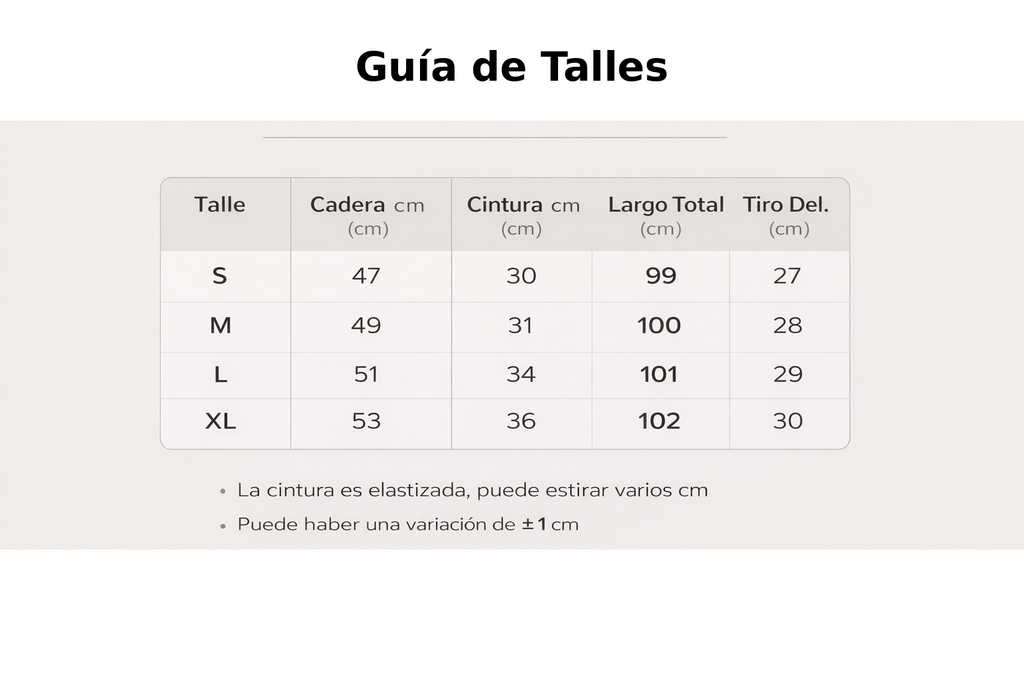 Guía de Talles

| Talle | Cadera cm (cm) | Cintura cm (cm) | Largo Total (cm) | Tiro Del. (cm) |
|---|---|---|---|---|
| S | 47 | 30 | 99 | 27 |
| M | 49 | 31 | 100 | 28 |
| L | 51 | 34 | 101 | 29 |
| XL | 53 | 36 | 102 | 30 |

• La cintura es elastizada, puede estirar varios cm
• Puede haber una variación de ±1 cm